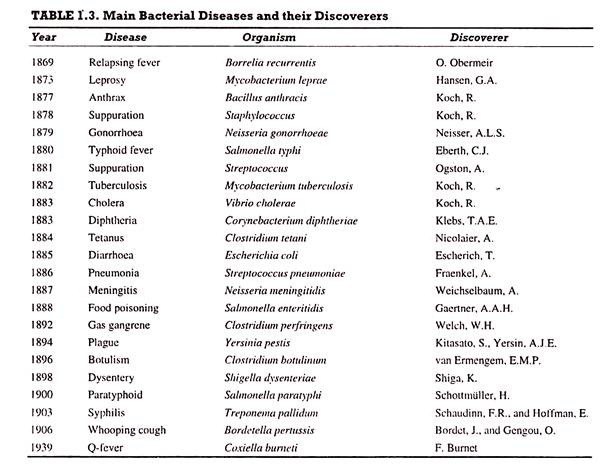 TABLE 1.3. Main Bacterial Diseases and their Discoverers

| Year | Disease | Organism | Discoverer |
|---|---|---|---|
| 1869 | Relapsing fever | Borrelia recurrentis | O. Obermeir |
| 1873 | Leprosy | Mycobacterium leprae | Hansen, G.A. |
| 1877 | Anthrax | Bacillus anthracis | Koch, R. |
| 1878 | Suppuration | Staphylococcus | Koch, R. |
| 1879 | Gonorrhoea | Neisseria gonorrhoeae | Neisser, A.L.S. |
| 1880 | Typhoid fever | Salmonella typhi | Eberth, C.J. |
| 1881 | Suppuration | Streptococcus | Ogston, A. |
| 1882 | Tuberculosis | Mycobacterium tuberculosis | Koch, R. |
| 1883 | Cholera | Vibrio cholerae | Koch, R. |
| 1883 | Diphtheria | Corynebacterium diphtheriae | Klebs, T.A.E. |
| 1884 | Tetanus | Clostridium tetani | Nicolaier, A. |
| 1885 | Diarrhoea | Escherichia coli | Escherich, T. |
| 1886 | Pneumonia | Streptococcus pneumoniae | Fraenkel, A. |
| 1887 | Meningitis | Neisseria meningitidis | Weichselbaum, A. |
| 1888 | Food poisoning | Salmonella enteritidis | Gaertner, A.A.H. |
| 1892 | Gas gangrene | Clostridium perfringens | Welch, W.H. |
| 1894 | Plague | Yersinia pestis | Kitasato, S., Yersin, A.J.E. |
| 1896 | Botulism | Clostridium botulinum | van Ermengem, E.M.P. |
| 1898 | Dysentery | Shigella dysenteriae | Shiga, K. |
| 1900 | Paratyphoid | Salmonella paratyphi | Schottmüller, H. |
| 1903 | Syphilis | Treponema pallidum | Schaudinn, F.R., and Hoffman, E. |
| 1906 | Whooping cough | Bordetella pertussis | Bordet, J., and Gengou, O. |
| 1939 | Q-fever | Coxiella burneti | F. Burnet |